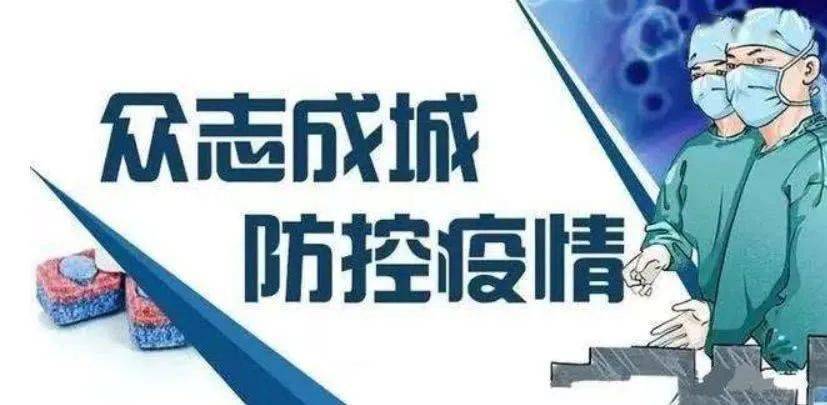 众志成城
防控疫情